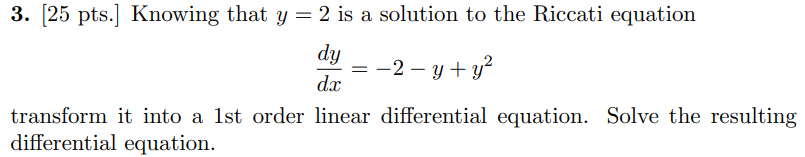 **3.** [25 pts.] Knowing that $y = 2$ is a solution to the Riccati equation

$$\frac{dy}{dx} = -2 - y + y^2$$

transform it into a 1st order linear differential equation. Solve the resulting differential equation.